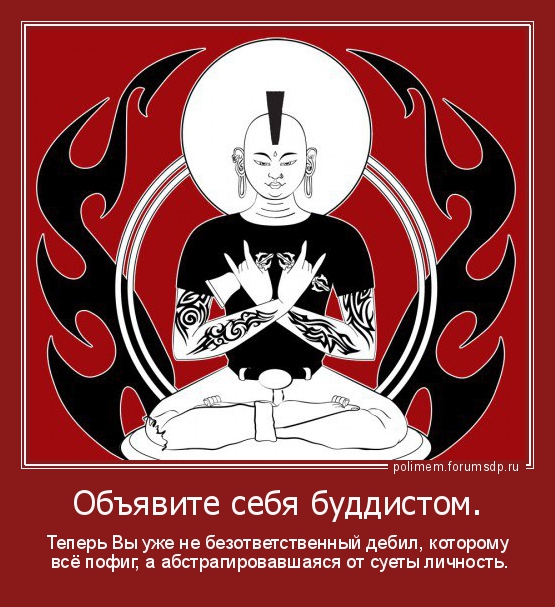 polimem.forumsdp.ru

Объявите себя буддистом.

Теперь Вы уже не безответственный дебил, которому всё пофиг, а абстрагировавшаяся от суеты личность.